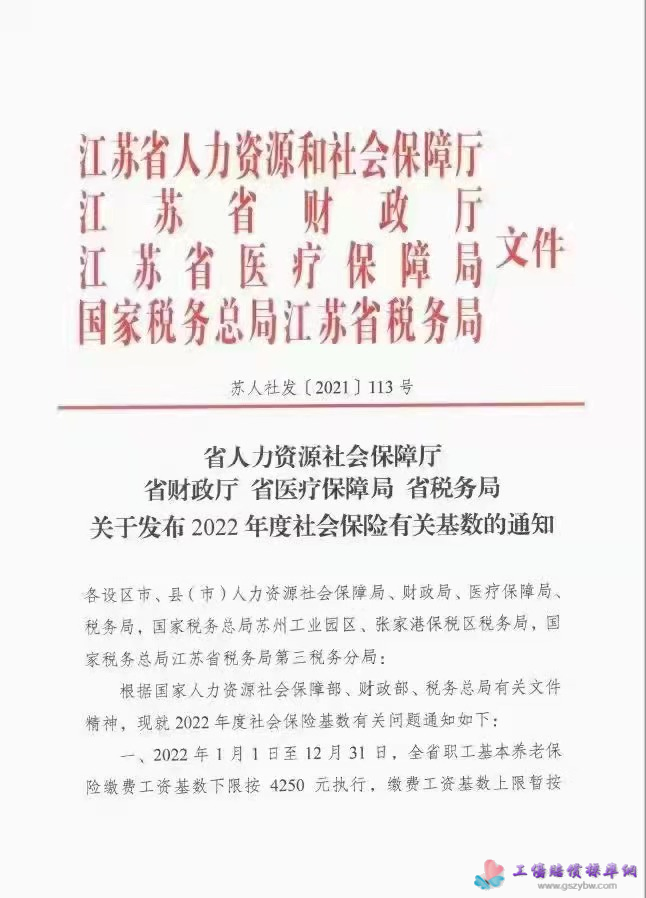 江苏省人力资源和社会保障厅
江苏省财政厅
江苏省医疗保障局
国家税务总局江苏省税务局
文件

苏人社发〔2021〕113号

省人力资源社会保障厅
省财政厅 省医疗保障局 省税务局
关于发布2022年度社会保险有关基数的通知

各设区市、县（市）人力资源社会保障局、财政局、医疗保障局、税务局，国家税务总局苏州工业园区、张家港保税区税务局，国家税务总局江苏省税务局第三税务分局：

根据国家人力资源社会保障部、财政部、税务总局有关文件精神，现就2022年度社会保险基数有关问题通知如下：

一、2022年1月1日至12月31日，全省职工基本养老保险缴费工资基数下限按 4250 元执行，缴费工资基数上限暂按

工伤赔偿标准网
www.gszybw.com